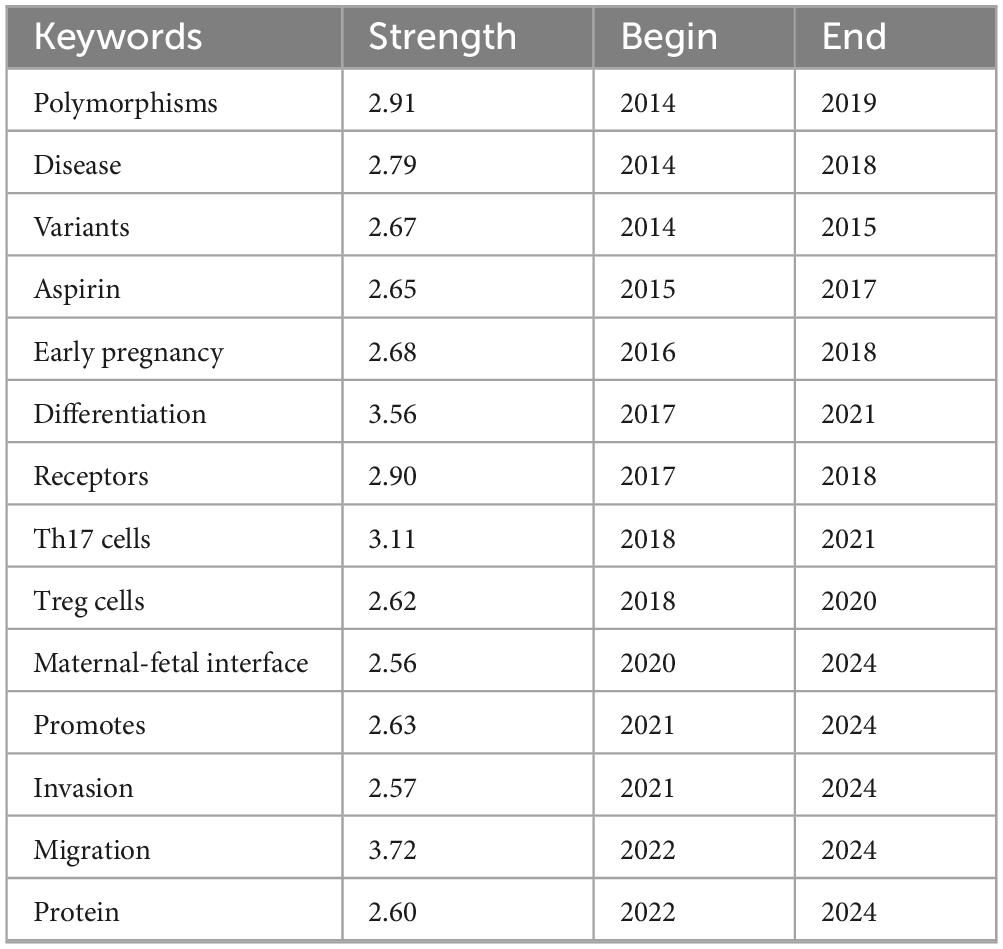 | Keywords | Strength | Begin | End |
|---|---|---|---|
| Polymorphisms | 2.91 | 2014 | 2019 |
| Disease | 2.79 | 2014 | 2018 |
| Variants | 2.67 | 2014 | 2015 |
| Aspirin | 2.65 | 2015 | 2017 |
| Early pregnancy | 2.68 | 2016 | 2018 |
| Differentiation | 3.56 | 2017 | 2021 |
| Receptors | 2.90 | 2017 | 2018 |
| Th17 cells | 3.11 | 2018 | 2021 |
| Treg cells | 2.62 | 2018 | 2020 |
| Maternal-fetal interface | 2.56 | 2020 | 2024 |
| Promotes | 2.63 | 2021 | 2024 |
| Invasion | 2.57 | 2021 | 2024 |
| Migration | 3.72 | 2022 | 2024 |
| Protein | 2.60 | 2022 | 2024 |